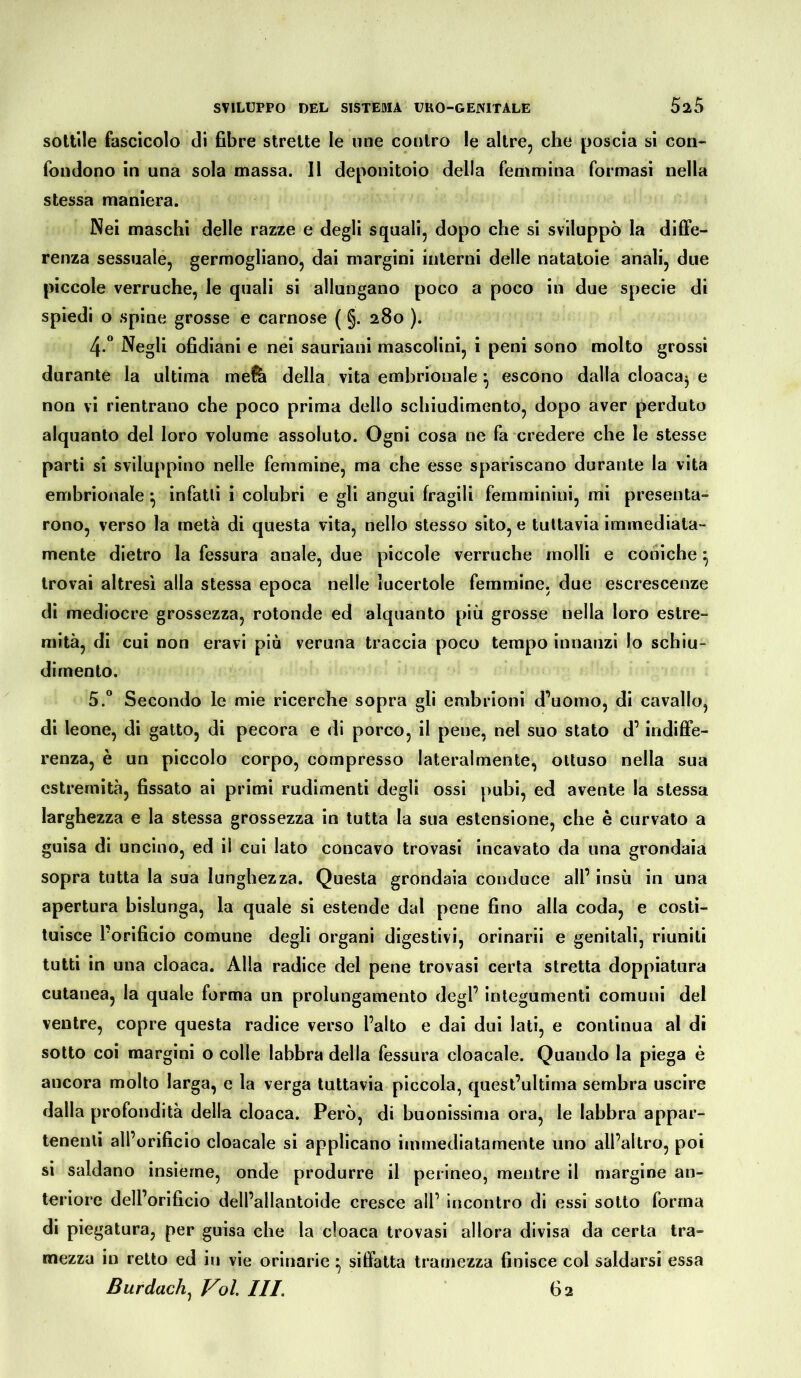 SVILUPPO DEL SISTEMA URO-GENITALE 525

sottile fascicolo di fibre strette le une contro le altre, che poscia si confondono in una sola massa. Il deponitoio della femmina formasi nella stessa maniera.

Nei maschi delle razze e degli squali, dopo che si sviluppò la differenza sessuale, germogliano, dai margini interni delle natatoie anali, due piccole verruche, le quali si allungano poco a poco in due specie di spiedi o spine grosse e carnose ( §. 280 ).

4.° Negli ofidiani e nei sauriani mascolini, i peni sono molto grossi durante la ultima metà della vita embrionale; escono dalla cloaca, e non vi rientrano che poco prima dello schiudimento, dopo aver perduto alquanto del loro volume assoluto. Ogni cosa ne fa credere che le stesse parti si sviluppino nelle femmine, ma che esse spariscano durante la vita embrionale; infatti i colubri e gli angui fragili femminini, mi presentarono, verso la metà di questa vita, nello stesso sito, e tuttavia immediatamente dietro la fessura anale, due piccole verruche molli e coniche; trovai altresì alla stessa epoca nelle lucertole femmine, due escrescenze di mediocre grossezza, rotonde ed alquanto più grosse nella loro estremità, di cui non eravi più veruna traccia poco tempo innanzi lo schiudimento.

5.° Secondo le mie ricerche sopra gli embrioni d'uomo, di cavallo, di leone, di gatto, di pecora e di porco, il pene, nel suo stato d' indifferenza, è un piccolo corpo, compresso lateralmente, ottuso nella sua estremità, fissato ai primi rudimenti degli ossi pubi, ed avente la stessa larghezza e la stessa grossezza in tutta la sua estensione, che è curvato a guisa di uncino, ed il cui lato concavo trovasi incavato da una grondaia sopra tutta la sua lunghezza. Questa grondaia conduce all' insù in una apertura bislunga, la quale si estende dal pene fino alla coda, e costituisce l'orificio comune degli organi digestivi, orinarii e genitali, riuniti tutti in una cloaca. Alla radice del pene trovasi certa stretta doppiatura cutanea, la quale forma un prolungamento degl' integumenti comuni del ventre, copre questa radice verso l'alto e dai dui lati, e continua al di sotto coi margini o colle labbra della fessura cloacale. Quando la piega è ancora molto larga, e la verga tuttavia piccola, quest'ultima sembra uscire dalla profondità della cloaca. Però, di buonissima ora, le labbra appartenenti all'orificio cloacale si applicano immediatamente uno all'altro, poi si saldano insieme, onde produrre il perineo, mentre il margine anteriore dell'orificio dell'allantoide cresce all' incontro di essi sotto forma di piegatura, per guisa che la cloaca trovasi allora divisa da certa tramezza in retto ed in vie orinarie; siffatta tramezza finisce col saldarsi essa

Burdach, Vol. III. 62